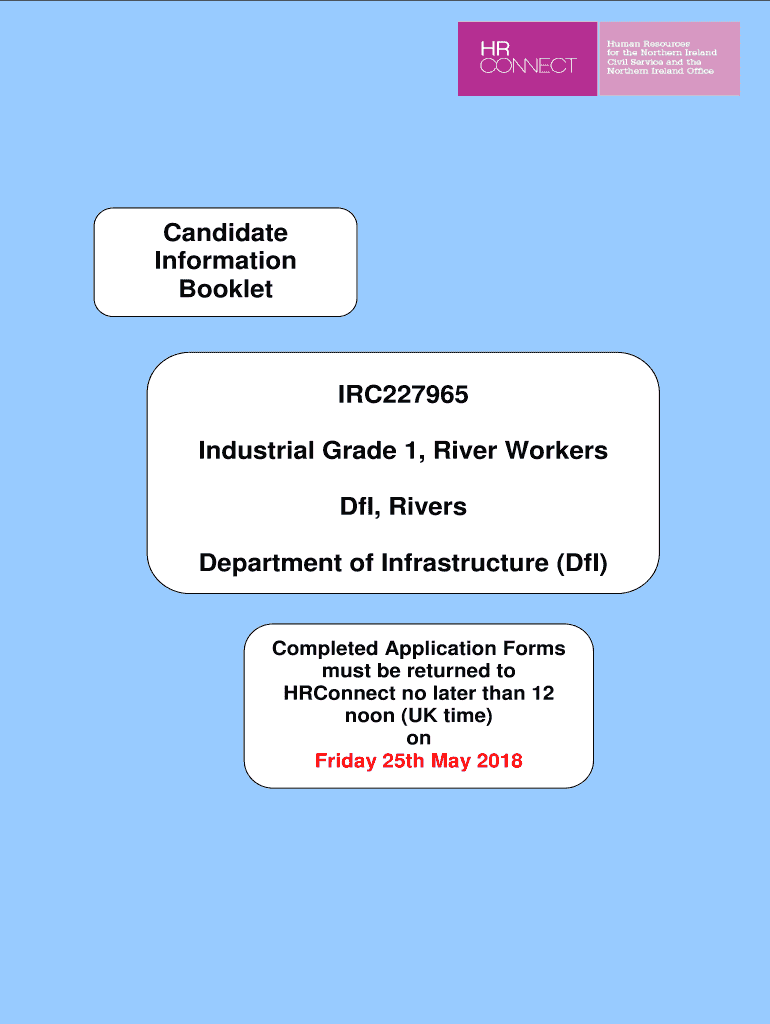 HR
CONNECT

Human Resources
for the Northern Ireland
Civil Service and the
Northern Ireland Office

Candidate
Information
Booklet

IRC227965

Industrial Grade 1, River Workers

DfI, Rivers

Department of Infrastructure (DfI)

Completed Application Forms must be returned to HRConnect no later than 12 noon (UK time) on Friday 25th May 2018